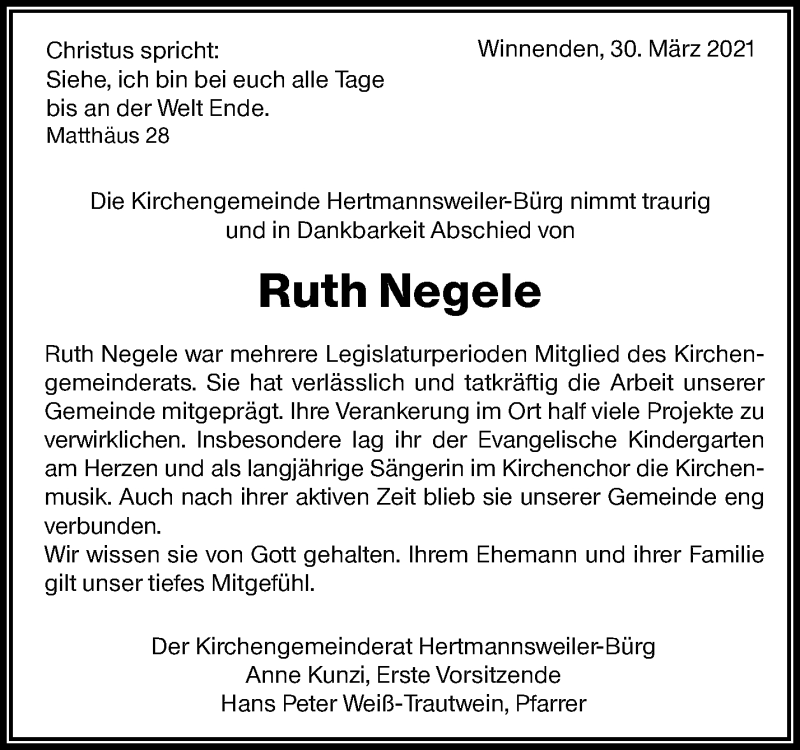 Christus spricht:
Siehe, ich bin bei euch alle Tage
bis an der Welt Ende.
Matthäus 28

Winnenden, 30. März 2021

Die Kirchengemeinde Hertmannsweiler-Bürg nimmt traurig und in Dankbarkeit Abschied von

Ruth Negele

Ruth Negele war mehrere Legislaturperioden Mitglied des Kirchengemeinderats. Sie hat verlässlich und tatkräftig die Arbeit unserer Gemeinde mitgeprägt. Ihre Verankerung im Ort half viele Projekte zu verwirklichen. Insbesondere lag ihr der Evangelische Kindergarten am Herzen und als langjährige Sängerin im Kirchenchor die Kirchenmusik. Auch nach ihrer aktiven Zeit blieb sie unserer Gemeinde eng verbunden.
Wir wissen sie von Gott gehalten. Ihrem Ehemann und ihrer Familie gilt unser tiefes Mitgefühl.

Der Kirchengemeinderat Hertmannsweiler-Bürg
Anne Kunzi, Erste Vorsitzende
Hans Peter Weiß-Trautwein, Pfarrer